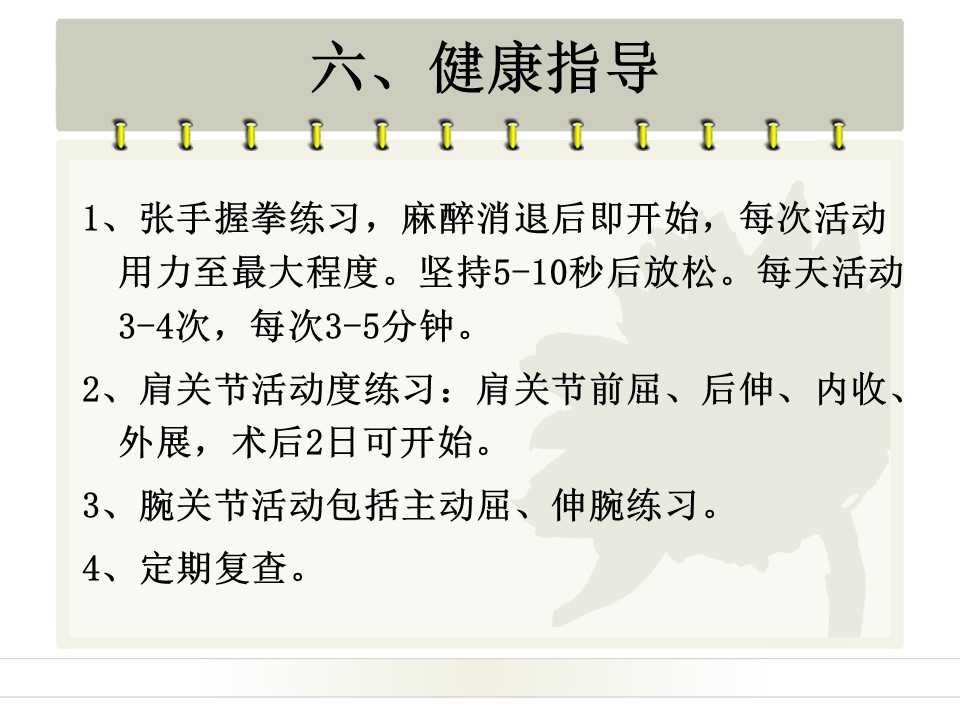 六、健康指导

1、张手握拳练习，麻醉消退后即开始，每次活动用力至最大程度。坚持5-10秒后放松。每天活动3-4次，每次3-5分钟。

2、肩关节活动度练习：肩关节前屈、后伸、内收、外展，术后2日可开始。

3、腕关节活动包括主动屈、伸腕练习。

4、定期复查。